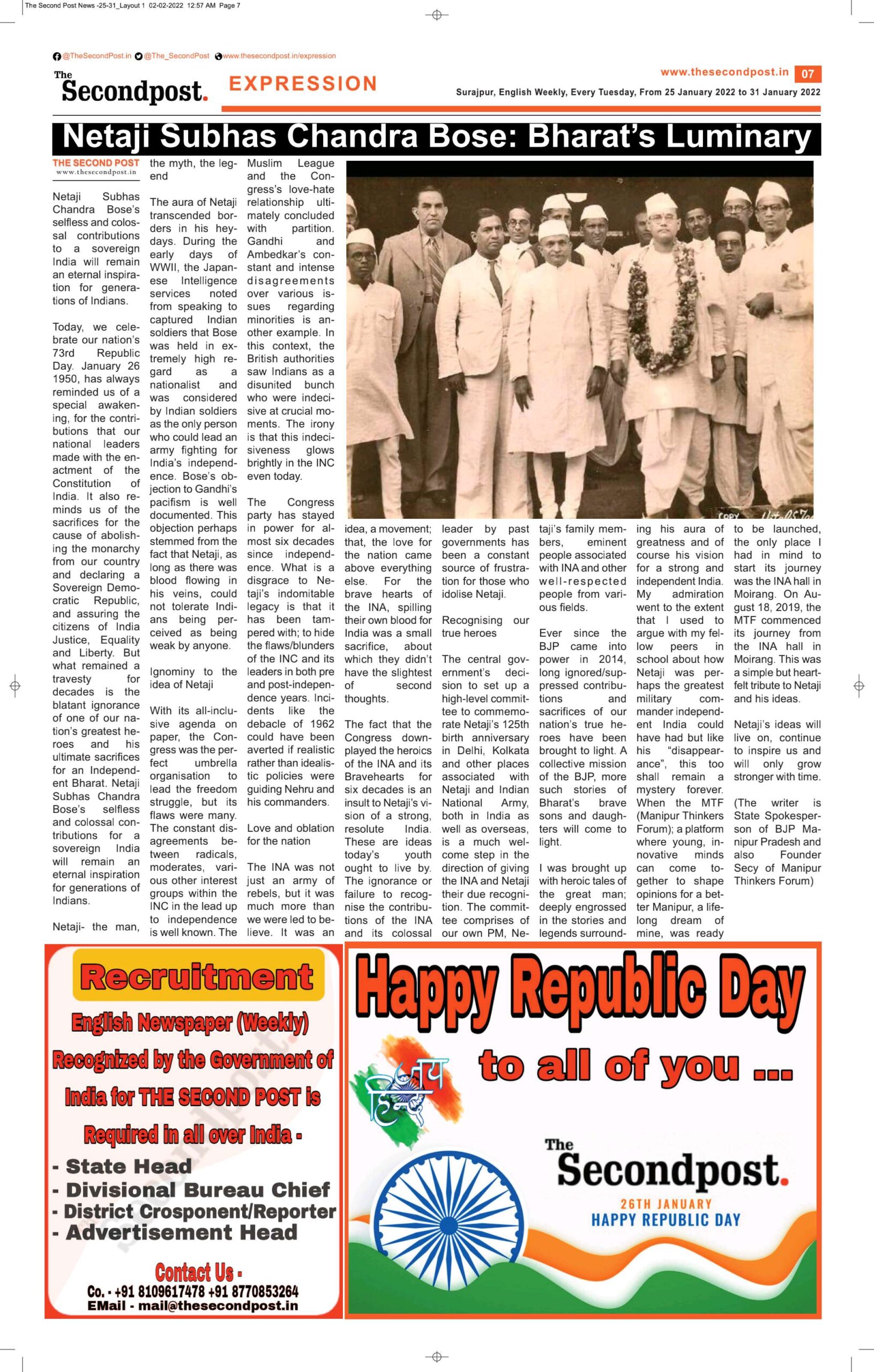 The Second Post News -25-31_Layout 1 02-02-2022 12:57 AM Page 7

@TheSecondPost.in @The_SecondPost www.thesecondpost.in/expression

The Secondpost.

EXPRESSION

www.thesecondpost.in 07

Surajpur, English Weekly, Every Tuesday, From 25 January 2022 to 31 January 2022

Netaji Subhas Chandra Bose: Bharat's Luminary

THE SECOND POST
www.thesecondpost.in

Netaji Subhas Chandra Bose's selfless and colossal contributions to a sovereign India will remain an eternal inspiration for generations of Indians.

Today, we celebrate our nation's 73rd Republic Day. January 26 1950, has always reminded us of a special awakening, for the contributions that our national leaders made with the enactment of the Constitution of India. It also reminds us of the sacrifices for the cause of abolishing the monarchy from our country and declaring a Sovereign Democratic Republic, and assuring the citizens of India Justice, Equality and Liberty. But what remained a travesty for decades is the blatant ignorance of one of our nation's greatest heroes and his ultimate sacrifices for an Independent Bharat. Netaji Subhas Chandra Bose's selfless and colossal contributions for a sovereign India will remain an eternal inspiration for generations of Indians.

Netaji- the man, the myth, the legend

The aura of Netaji transcended borders in his heydays. During the early days of WWII, the Japanese Intelligence services noted from speaking to captured Indian soldiers that Bose was held in extremely high regard as a nationalist and was considered by Indian soldiers as the only person who could lead an army fighting for India's independence. Bose's objection to Gandhi's pacifism is well documented. This objection perhaps stemmed from the fact that Netaji, as long as there was blood flowing in his veins, could not tolerate Indians being perceived as being weak by anyone.

Ignominy to the idea of Netaji

With its all-inclusive agenda on paper, the Congress was the perfect umbrella organisation to lead the freedom struggle, but its flaws were many. The constant disagreements between radicals, moderates, various other interest groups within the INC in the lead up to independence is well known. The Muslim League and the Congress's love-hate relationship ultimately concluded with partition. Gandhi and Ambedkar's constant and intense disagreements over various issues regarding minorities is another example. In this context, the British authorities saw Indians as a disunited bunch who were indecisive at crucial moments. The irony is that this indecisiveness glows brightly in the INC even today.

The Congress party has stayed in power for almost six decades since independence. What is a disgrace to Netaji's indomitable legacy is that it has been tampered with; to hide the flaws/blunders of the INC and its leaders in both pre and post-independence years. Incidents like the debacle of 1962 could have been averted if realistic rather than idealistic policies were guiding Nehru and his commanders.

Love and oblation for the nation

The INA was not just an army of rebels, but it was much more than we were led to believe. It was an idea, a movement; that, the love for the nation came above everything else. For the brave hearts of the INA, spilling their own blood for India was a small sacrifice, about which they didn't have the slightest of second thoughts.

The fact that the Congress downplayed the heroics of the INA and its Bravehearts for six decades is an insult to Netaji's vision of a strong, resolute India. These are ideas today's youth ought to live by. The ignorance or failure to recognise the contributions of the INA and its colossal leader by past governments has been a constant source of frustration for those who idolise Netaji.

Recognising our true heroes

The central government's decision to set up a high-level committee to commemorate Netaji's 125th birth anniversary in Delhi, Kolkata and other places associated with Netaji and Indian National Army, both in India as well as overseas, is a much welcome step in the direction of giving the INA and Netaji their due recognition. The committee comprises of our own PM, Netaji's family members, eminent people associated with INA and other well-respected people from various fields.

Ever since the BJP came into power in 2014, long ignored/suppressed contributions and sacrifices of our nation's true heroes have been brought to light. A collective mission of the BJP, more such stories of Bharat's brave sons and daughters will come to light.

I was brought up with heroic tales of the great man; deeply engrossed in the stories and legends surrounding his aura of greatness and of course his vision for a strong and independent India. My admiration went to the extent that I used to argue with my fellow peers in school about how Netaji was perhaps the greatest military commander independent India could have had but like his "disappearance", this too shall remain a mystery forever. When the MTF (Manipur Thinkers Forum); a platform where young, innovative minds can come together to shape opinions for a better Manipur, a lifelong dream of mine, was ready to be launched, the only place I had in mind to start its journey was the INA hall in Moirang. On August 18, 2019, the MTF commenced its journey from the INA hall in Moirang. This was a simple but heartfelt tribute to Netaji and his ideas.

Netaji's ideas will live on, continue to inspire us and will only grow stronger with time.

(The writer is State Spokesperson of BJP Manipur Pradesh and also Founder Secy of Manipur Thinkers Forum)

COPY

Recruitment

English Newspaper (Weekly) Recognized by the Government of India for THE SECOND POST is Required in all over India -

- State Head
- Divisional Bureau Chief
- District Crosponent/Reporter
- Advertisement Head

Contact Us -
Co. - +91 8109617478 +91 8770853264
EMail - mail@thesecondpost.in

Happy Republic Day

to all of you ...

जय हिन्द

The Secondpost.

26TH JANUARY
HAPPY REPUBLIC DAY